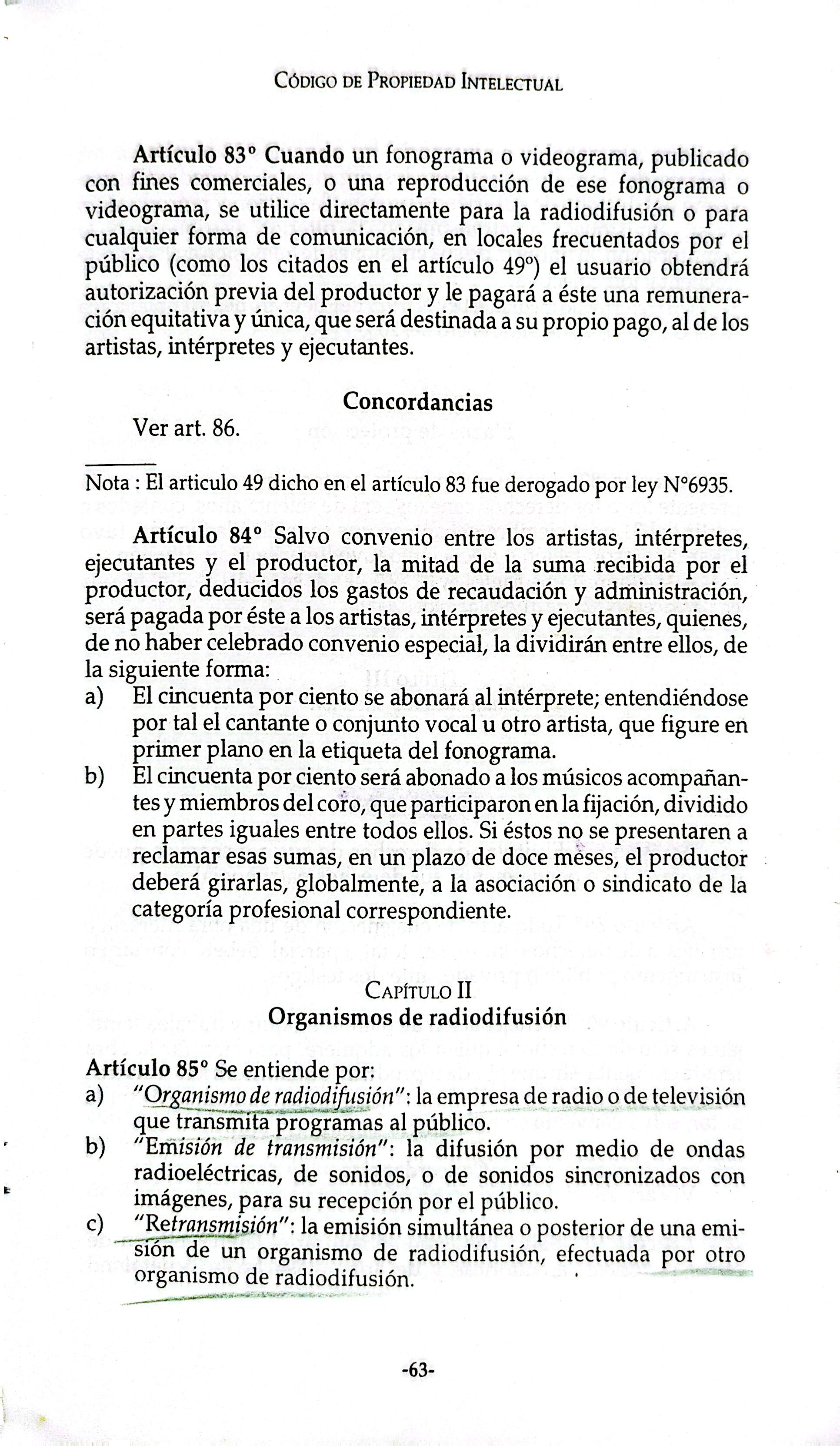 Código de Propiedad Intelectual

Artículo 83° Cuando un fonograma o videograma, publicado con fines comerciales, o una reproducción de ese fonograma o videograma, se utilice directamente para la radiodifusión o para cualquier forma de comunicación, en locales frecuentados por el público (como los citados en el artículo 49°) el usuario obtendrá autorización previa del productor y le pagará a éste una remuneración equitativa y única, que será destinada a su propio pago, al de los artistas, intérpretes y ejecutantes.

Concordancias

Ver art. 86.

Nota : El articulo 49 dicho en el artículo 83 fue derogado por ley N°6935.

Artículo 84° Salvo convenio entre los artistas, intérpretes, ejecutantes y el productor, la mitad de la suma recibida por el productor, deducidos los gastos de recaudación y administración, será pagada por éste a los artistas, intérpretes y ejecutantes, quienes, de no haber celebrado convenio especial, la dividirán entre ellos, de la siguiente forma:
a) El cincuenta por ciento se abonará al intérprete; entendiéndose por tal el cantante o conjunto vocal u otro artista, que figure en primer plano en la etiqueta del fonograma.
b) El cincuenta por ciento será abonado a los músicos acompañantes y miembros del coro, que participaron en la fijación, dividido en partes iguales entre todos ellos. Si éstos no se presentaren a reclamar esas sumas, en un plazo de doce meses, el productor deberá girarlas, globalmente, a la asociación o sindicato de la categoría profesional correspondiente.

Capítulo II
Organismos de radiodifusión

Artículo 85° Se entiende por:
a) "Organismo de radiodifusión": la empresa de radio o de televisión que transmita programas al público.
b) "Emisión de transmisión": la difusión por medio de ondas radioeléctricas, de sonidos, o de sonidos sincronizados con imágenes, para su recepción por el público.
c) "Retransmisión": la emisión simultánea o posterior de una emisión de un organismo de radiodifusión, efectuada por otro organismo de radiodifusión.

-63-